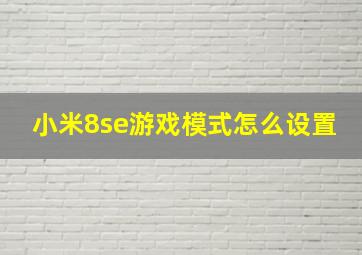 小米8se游戏模式怎么设置